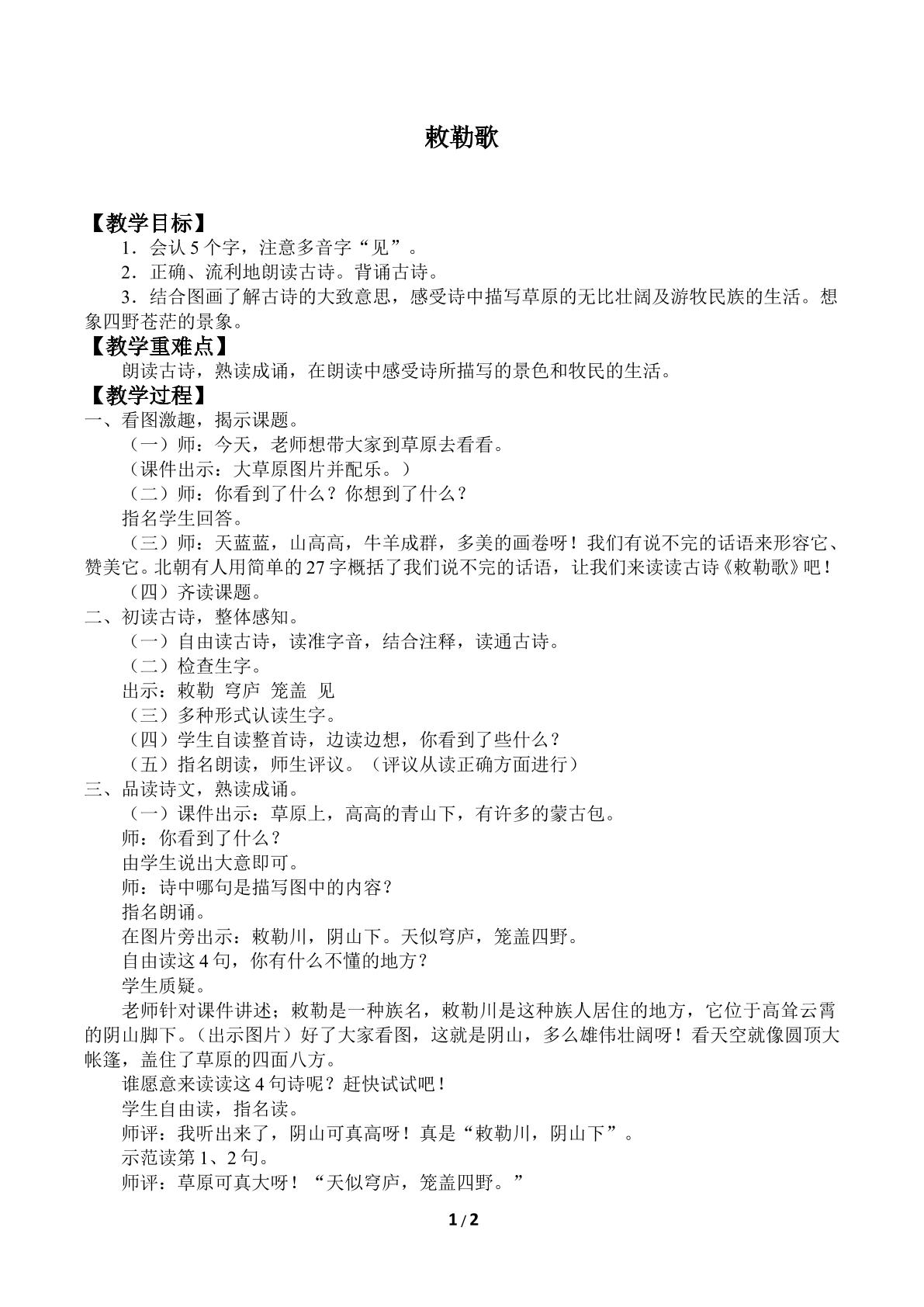 敕勒歌

【教学目标】

1．会认5个字，注意多音字“见”。

2．正确、流利地朗读古诗。背诵古诗。

3．结合图画了解古诗的大致意思，感受诗中描写草原的无比壮阔及游牧民族的生活。想象四野苍茫的景象。

【教学重难点】

朗读古诗，熟读成诵，在朗读中感受诗所描写的景色和牧民的生活。

【教学过程】

一、看图激趣，揭示课题。

（一）师：今天，老师想带大家到草原去看看。

（课件出示：大草原图片并配乐。）

（二）师：你看到了什么？你想到了什么？

指名学生回答。

（三）师：天蓝蓝，山高高，牛羊成群，多美的画卷呀！我们有说不完的话语来形容它、赞美它。北朝有人用简单的27字概括了我们说不完的话语，让我们来读读古诗《敕勒歌》吧！

（四）齐读课题。

二、初读古诗，整体感知。

（一）自由读古诗，读准字音，结合注释，读通古诗。

（二）检查生字。

出示：敕勒  穹庐  笼盖  见

（三）多种形式认读生字。

（四）学生自读整首诗，边读边想，你看到了些什么？

（五）指名朗读，师生评议。（评议从读正确方面进行）

三、品读诗文，熟读成诵。

（一）课件出示：草原上，高高的青山下，有许多的蒙古包。

师：你看到了什么？

由学生说出大意即可。

师：诗中哪句是描写图中的内容？

指名朗诵。

在图片旁出示：敕勒川，阴山下。天似穹庐，笼盖四野。

自由读这4句，你有什么不懂的地方？

学生质疑。

老师针对课件讲述；敕勒是一种族名，敕勒川是这种族人居住的地方，它位于高耸云霄的阴山脚下。（出示图片）好了大家看图，这就是阴山，多么雄伟壮阔呀！看天空就像圆顶大帐篷，盖住了草原的四面八方。

谁愿意来读读这4句诗呢？赶快试试吧！

学生自由读，指名读。

师评：我听出来了，阴山可真高呀！真是“敕勒川，阴山下”。

示范读第1、2句。

师评：草原可真大呀！“天似穹庐，笼盖四野。”

1 / 2